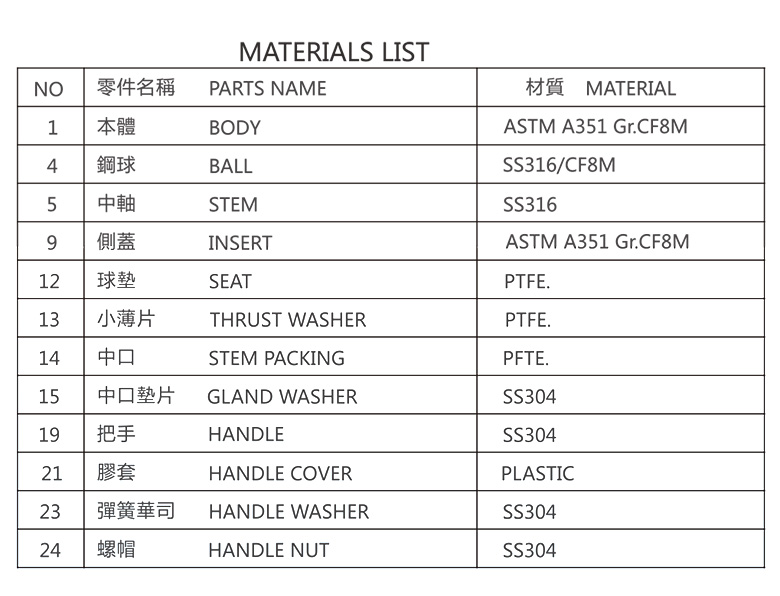 MATERIALS LIST

| NO | 零件名稱 PARTS NAME | 材質 MATERIAL |
|---|---|---|
| 1 | 本體 BODY | ASTM A351 Gr.CF8M |
| 4 | 鋼球 BALL | SS316/CF8M |
| 5 | 中軸 STEM | SS316 |
| 9 | 側蓋 INSERT | ASTM A351 Gr.CF8M |
| 12 | 球墊 SEAT | PTFE. |
| 13 | 小薄片 THRUST WASHER | PTFE. |
| 14 | 中口 STEM PACKING | PFTE. |
| 15 | 中口墊片 GLAND WASHER | SS304 |
| 19 | 把手 HANDLE | SS304 |
| 21 | 膠套 HANDLE COVER | PLASTIC |
| 23 | 彈簧華司 HANDLE WASHER | SS304 |
| 24 | 螺帽 HANDLE NUT | SS304 |